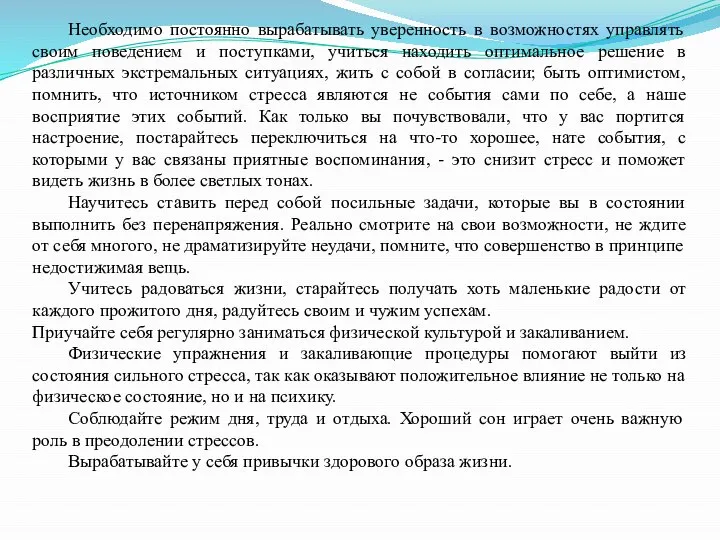 Необходимо постоянно вырабатывать уверенность в возможностях управлять своим поведением и поступками, учиться находить оптимальное решение в различных экстремальных ситуациях, жить с собой в согласии; быть оптимистом, помнить, что источником стресса являются не события сами по себе, а наше восприятие этих событий. Как только вы почувствовали, что у вас портится настроение, постарайтесь переключиться на что-то хорошее, нате события, с которыми у вас связаны приятные воспоминания, - это снизит стресс и поможет видеть жизнь в более светлых тонах.

Научитесь ставить перед собой посильные задачи, которые вы в состоянии выполнить без перенапряжения. Реально смотрите на свои возможности, не ждите от себя многого, не драматизируйте неудачи, помните, что совершенство в принципе недостижимая вещь.

Учитесь радоваться жизни, старайтесь получать хоть маленькие радости от каждого прожитого дня, радуйтесь своим и чужим успехам.
Приучайте себя регулярно заниматься физической культурой и закаливанием.

Физические упражнения и закаливающие процедуры помогают выйти из состояния сильного стресса, так как оказывают положительное влияние не только на физическое состояние, но и на психику.

Соблюдайте режим дня, труда и отдыха. Хороший сон играет очень важную роль в преодолении стрессов.

Вырабатывайте у себя привычки здорового образа жизни.